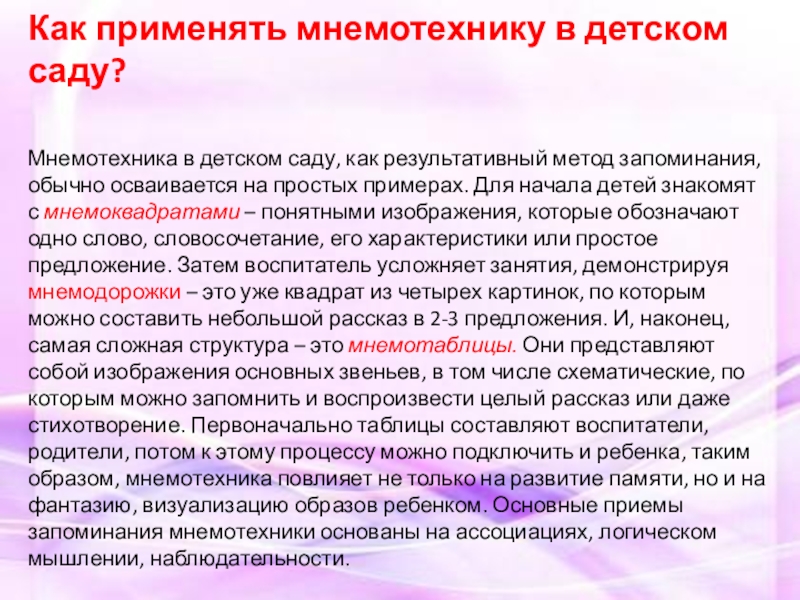 Как применять мнемотехнику в детском саду?

Мнемотехника в детском саду, как результативный метод запоминания, обычно осваивается на простых примерах. Для начала детей знакомят с мнемоквадратами – понятными изображения, которые обозначают одно слово, словосочетание, его характеристики или простое предложение. Затем воспитатель усложняет занятия, демонстрируя мнемодорожки – это уже квадрат из четырех картинок, по которым можно составить небольшой рассказ в 2-3 предложения. И, наконец, самая сложная структура – это мнемотаблицы. Они представляют собой изображения основных звеньев, в том числе схематические, по которым можно запомнить и воспроизвести целый рассказ или даже стихотворение. Первоначально таблицы составляют воспитатели, родители, потом к этому процессу можно подключить и ребенка, таким образом, мнемотехника повлияет не только на развитие памяти, но и на фантазию, визуализацию образов ребенком. Основные приемы запоминания мнемотехники основаны на ассоциациях, логическом мышлении, наблюдательности.